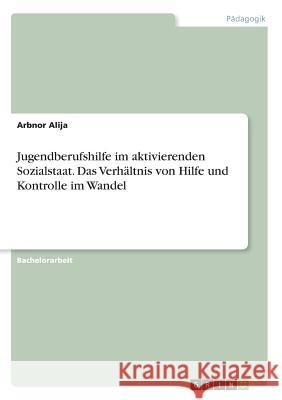 Pädagogik

Arbnor Alija

Jugendberufshilfe im aktivierenden Sozialstaat. Das Verhältnis von Hilfe und Kontrolle im Wandel

Bachelorarbeit

Kraina Książek